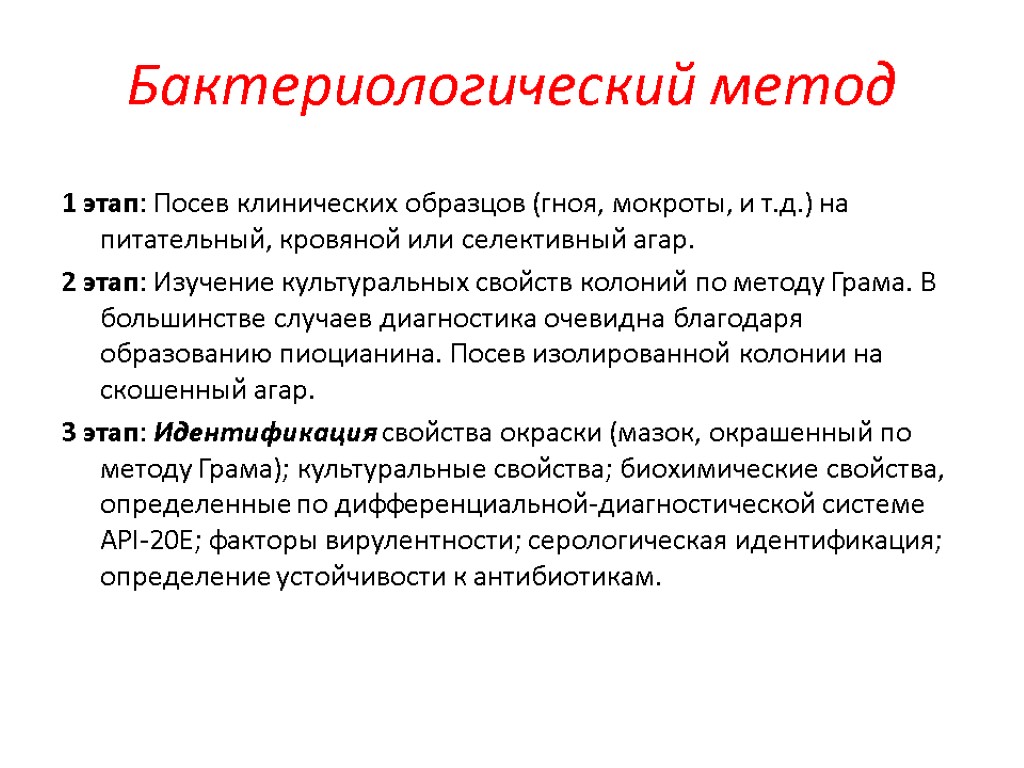 Бактериологический метод

1 этап: Посев клинических образцов (гноя, мокроты, и т.д.) на питательный, кровяной или селективный агар.

2 этап: Изучение культуральных свойств колоний по методу Грама. В большинстве случаев диагностика очевидна благодаря образованию пиоцианина. Посев изолированной колонии на скошенный агар.

3 этап: Идентификация свойства окраски (мазок, окрашенный по методу Грама); культуральные свойства; биохимические свойства, определенные по дифференциальной-диагностической системе API-20E; факторы вирулентности; серологическая идентификация; определение устойчивости к антибиотикам.